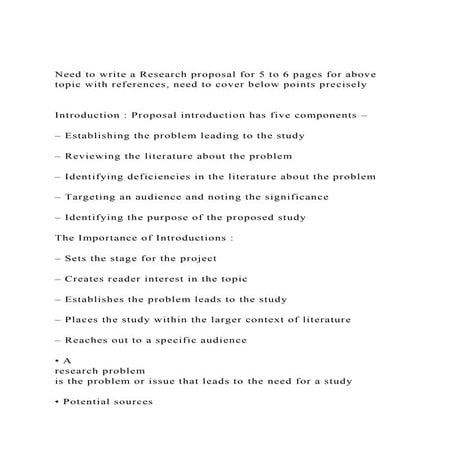 Need to write a Research proposal for 5 to 6 pages for above topic with references, need to cover below points precisely

Introduction : Proposal introduction has five components –

– Establishing the problem leading to the study

– Reviewing the literature about the problem

– Identifying deficiencies in the literature about the problem

– Targeting an audience and noting the significance

– Identifying the purpose of the proposed study

The Importance of Introductions :

– Sets the stage for the project

– Creates reader interest in the topic

– Establishes the problem leads to the study

– Places the study within the larger context of literature

– Reaches out to a specific audience

• A research problem is the problem or issue that leads to the need for a study

• Potential sources